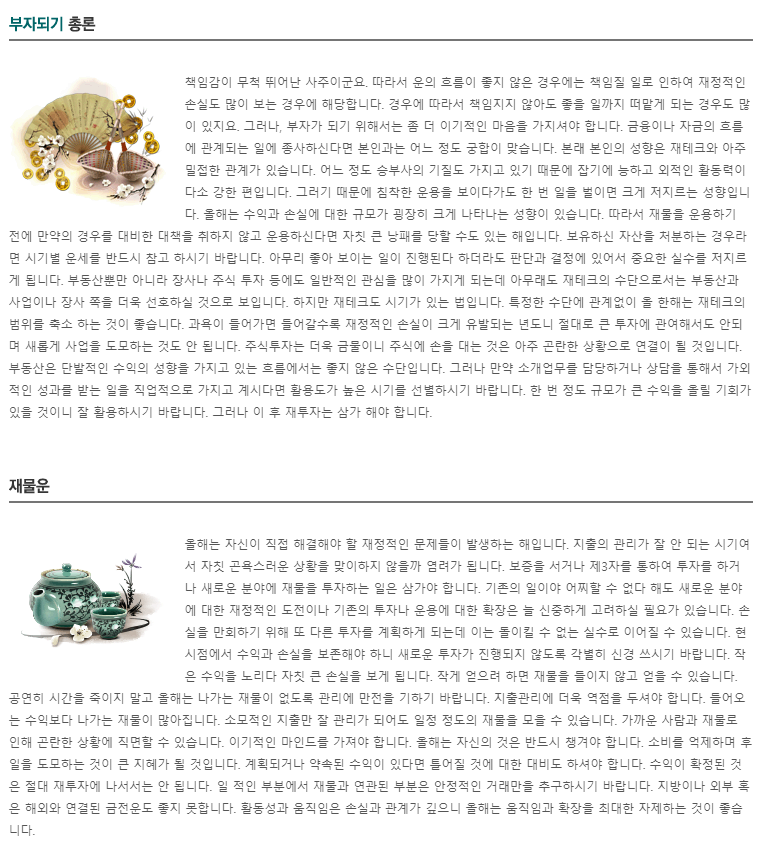 부자되기 총론

책임감이 무척 뛰어난 사주이군요. 따라서 운의 흐름이 좋지 않은 경우에는 책임질 일로 인하여 재정적인 손실도 많이 보는 경우에 해당합니다. 경우에 따라서 책임지지 않아도 좋을 일까지 떠맡게 되는 경우도 많이 있지요. 그러나, 부자가 되기 위해서는 좀 더 이기적인 마음을 가지셔야 합니다. 금융이나 자금의 흐름에 관계되는 일에 종사하신다면 본인과는 어느 정도 궁합이 맞습니다. 본래 본인의 성향은 재테크와 아주 밀접한 관계가 있습니다. 어느 정도 승부사의 기질도 가지고 있기 때문에 잡기에 능하고 외적인 활동력이 다소 강한 편입니다. 그러기 때문에 침착한 운용을 보이다가도 한 번 일을 벌이면 크게 저지르는 성향입니다. 올해는 수익과 손실에 대한 규모가 굉장히 크게 나타나는 성향이 있습니다. 따라서 재물을 운용하기 전에 만약의 경우를 대비한 대책을 취하지 않고 운용하신다면 자칫 큰 낭패를 당할 수도 있는 해입니다. 보유하신 자산을 처분하는 경우라면 시기별 운세를 반드시 참고 하시기 바랍니다. 아무리 좋아 보이는 일이 진행된다 하더라도 판단과 결정에 있어서 중요한 실수를 저지르게 됩니다. 부동산뿐만 아니라 장사나 주식 투자 등에도 일반적인 관심을 많이 가지게 되는데 아무래도 재테크의 수단으로서는 부동산과 사업이나 장사 쪽을 더욱 선호하실 것으로 보입니다. 하지만 재테크도 시기가 있는 법입니다. 특정한 수단에 관계없이 올 한해는 재테크의 범위를 축소 하는 것이 좋습니다. 과욕이 들어가면 들어갈수록 재정적인 손실이 크게 유발되는 년도니 절대로 큰 투자에 관여해서도 안되며 새롭게 사업을 도모하는 것도 안 됩니다. 주식투자는 더욱 금물이니 주식에 손을 대는 것은 아주 곤란한 상황으로 연결이 될 것입니다. 부동산은 단발적인 수익의 성향을 가지고 있는 흐름에서는 좋지 않은 수단입니다. 그러나 만약 소개업무를 담당하거나 상담을 통해서 가외적인 성과를 받는 일을 직업적으로 가지고 계시다면 활용도가 높은 시기를 선별하시기 바랍니다. 한 번 정도 규모가 큰 수익을 올릴 기회가 있을 것이니 잘 활용하시기 바랍니다. 그러나 이 후 재투자는 삼가 해야 합니다.

재물운

올해는 자신이 직접 해결해야 할 재정적인 문제들이 발생하는 해입니다. 지출의 관리가 잘 안 되는 시기여서 자칫 곤욕스러운 상황을 맞이하지 않을까 염려가 됩니다. 보증을 서거나 제3자를 통하여 투자를 하거나 새로운 분야에 재물을 투자하는 일은 삼가야 합니다. 기존의 일이야 어찌할 수 없다 해도 새로운 분야에 대한 재정적인 도전이나 기존의 투자나 운용에 대한 확장은 늘 신중하게 고려하실 필요가 있습니다. 손실을 만회하기 위해 또 다른 투자를 계획하게 되는데 이는 돌이킬 수 없는 실수로 이어질 수 있습니다. 현 시점에서 수익과 손실을 보존해야 하니 새로운 투자가 진행되지 않도록 각별히 신경 쓰시기 바랍니다. 작은 수익을 노리다 자칫 큰 손실을 보게 됩니다. 작게 얻으려 하면 재물을 들이지 않고 얻을 수 있습니다. 공연히 시간을 죽이지 말고 올해는 나가는 재물이 없도록 관리에 만전을 기하기 바랍니다. 지출관리에 더욱 역점을 두셔야 합니다. 들어오는 수익보다 나가는 재물이 많아집니다. 소모적인 지출만 잘 관리가 되어도 일정 정도의 재물을 모을 수 있습니다. 가까운 사람과 재물로 인해 곤란한 상황에 직면할 수 있습니다. 이기적인 마인드를 가져야 합니다. 올해는 자신의 것은 반드시 챙겨야 합니다. 소비를 억제하며 후일을 도모하는 것이 큰 지혜가 될 것입니다. 계획되거나 약속된 수익이 있다면 틀어질 것에 대한 대비도 하셔야 합니다. 수익이 확정된 것은 절대 재투자에 나서서는 안 됩니다. 일 적인 부분에서 재물과 연관된 부분은 안정적인 거래만을 추구하시기 바랍니다. 지방이나 외부 혹은 해외와 연결된 금전운도 좋지 못합니다. 활동성과 움직임은 손실과 관계가 깊으니 올해는 움직임과 확장을 최대한 자제하는 것이 좋습니다.